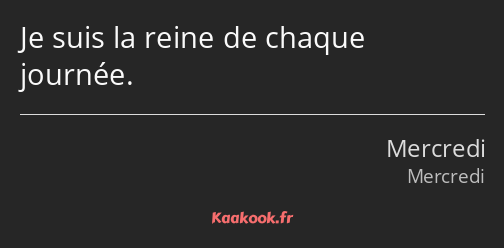 Je suis la reine de chaque journée.

Mercredi
Mercredi

Kaakook.fr